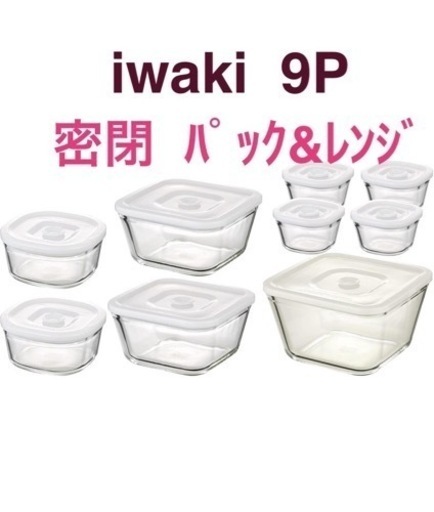 iwaki 9P

密閉 パック&レンジ